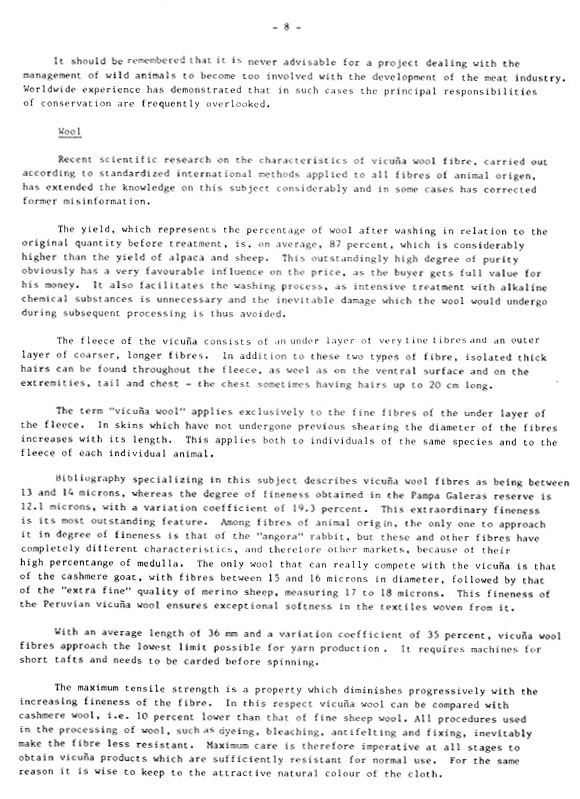 - 8 -

It should be remembered that it is never advisable for a project dealing with the management of wild animals to become too involved with the development of the meat industry. Worldwide experience has demonstrated that in such cases the principal responsibilities of conservation are frequently overlooked.

Wool

Recent scientific research on the characteristics of vicuña wool fibre, carried out according to standardized international methods applied to all fibres of animal origen, has extended the knowledge on this subject considerably and in some cases has corrected former misinformation.

The yield, which represents the percentage of wool after washing in relation to the original quantity before treatment, is, on average, 87 percent, which is considerably higher than the yield of alpaca and sheep. This outstandingly high degree of purity obviously has a very favourable influence on the price, as the buyer gets full value for his money. It also facilitates the washing process, as intensive treatment with alkaline chemical substances is unnecessary and the inevitable damage which the wool would undergo during subsequent processing is thus avoided.

The fleece of the vicuña consists of an under layer of very fine fibres and an outer layer of coarser, longer fibres. In addition to these two types of fibre, isolated thick hairs can be found throughout the fleece, as weel as on the ventral surface and on the extremities, tail and chest - the chest sometimes having hairs up to 20 cm long.

The term "vicuña wool" applies exclusively to the fine fibres of the under layer of the fleece. In skins which have not undergone previous shearing the diameter of the fibres increases with its length. This applies both to individuals of the same species and to the fleece of each individual animal.

Bibliography specializing in this subject describes vicuña wool fibres as being between 13 and 14 microns, whereas the degree of fineness obtained in the Pampa Galeras reserve is 12.1 microns, with a variation coefficient of 19.3 percent. This extraordinary fineness is its most outstanding feature. Among fibres of animal origin, the only one to approach it in degree of fineness is that of the "angora" rabbit, but these and other fibres have completely different characteristics, and therefore other markets, because of their high percentange of medulla. The only wool that can really compete with the vicuña is that of the cashmere goat, with fibres between 15 and 16 microns in diameter, followed by that of the "extra fine" quality of merino sheep, measuring 17 to 18 microns. This fineness of the Peruvian vicuña wool ensures exceptional softness in the textiles woven from it.

With an average length of 36 mm and a variation coefficient of 35 percent, vicuña wool fibres approach the lowest limit possible for yarn production . It requires machines for short tafts and needs to be carded before spinning.

The maximum tensile strength is a property which diminishes progressively with the increasing fineness of the fibre. In this respect vicuña wool can be compared with cashmere wool, i.e. 10 percent lower than that of fine sheep wool. All procedures used in the processing of wool, such as dyeing, bleaching, antifelting and fixing, inevitably make the fibre less resistant. Maximum care is therefore imperative at all stages to obtain vicuña products which are sufficiently resistant for normal use. For the same reason it is wise to keep to the attractive natural colour of the cloth.